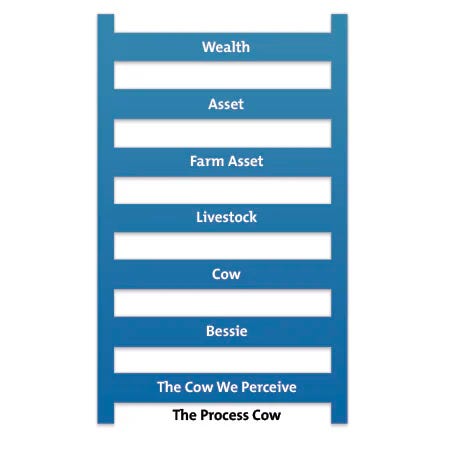 Wealth

Asset

Farm Asset

Livestock

Cow

Bessie

The Cow We Perceive

The Process Cow